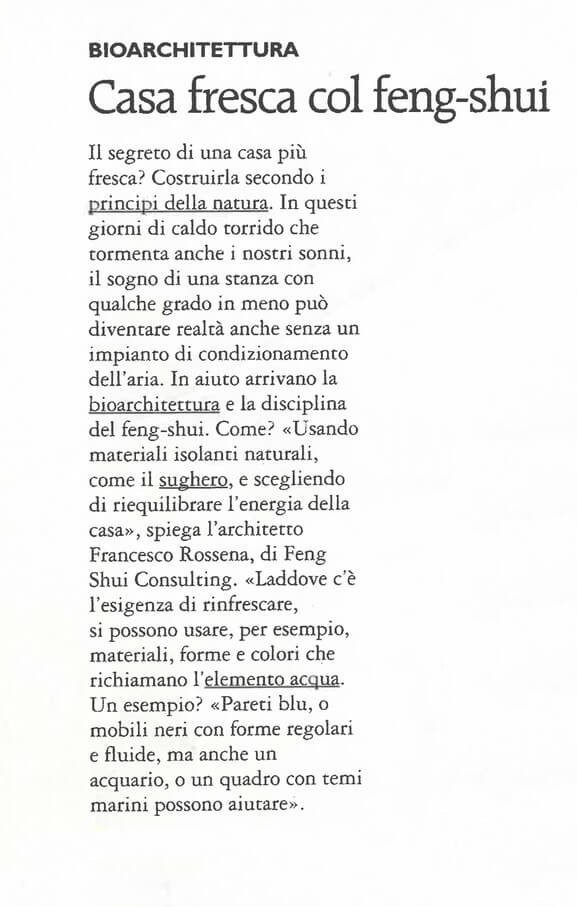 BIOARCHITETTURA

Casa fresca col feng-shui

Il segreto di una casa più fresca? Costruirla secondo i principi della natura. In questi giorni di caldo torrido che tormenta anche i nostri sonni, il sogno di una stanza con qualche grado in meno può diventare realtà anche senza un impianto di condizionamento dell'aria. In aiuto arrivano la bioarchitettura e la disciplina del feng-shui. Come? «Usando materiali isolanti naturali, come il sughero, e scegliendo di riequilibrare l'energia della casa», spiega l'architetto Francesco Rossena, di Feng Shui Consulting. «Laddove c'è l'esigenza di rinfrescare, si possono usare, per esempio, materiali, forme e colori che richiamano l'elemento acqua. Un esempio? «Pareti blu, o mobili neri con forme regolari e fluide, ma anche un acquario, o un quadro con temi marini possono aiutare».